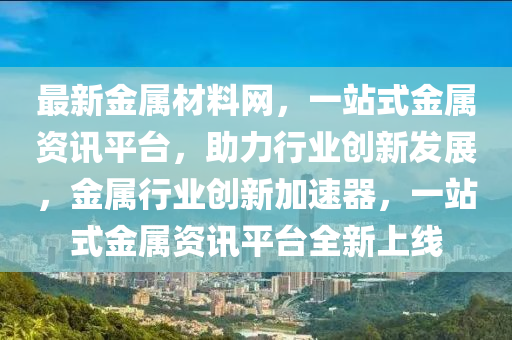 最新金属材料网，一站式金属资讯平台，助力行业创新发展，金属行业创新加速器，一站式金属资讯平台全新上线